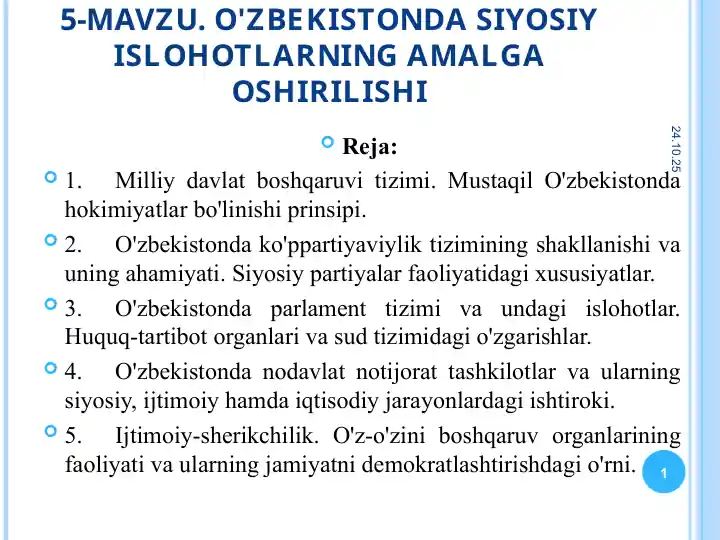 5-MAVZU. O'ZBEKISTONDA SIYOSIY ISLOHOTLARNING AMALGA OSHIRILISHI

24.10.25

Reja:

1. Milliy davlat boshqaruvi tizimi. Mustaqil O'zbekistonda hokimiyatlar bo'linishi prinsipi.

2. O'zbekistonda ko'ppartiyaviylik tizimining shakllanishi va uning ahamiyati. Siyosiy partiyalar faoliyatidagi xususiyatlar.

3. O'zbekistonda parlament tizimi va undagi islohotlar. Huquq-tartibot organlari va sud tizimidagi o'zgarishlar.

4. O'zbekistonda nodavlat notijorat tashkilotlar va ularning siyosiy, ijtimoiy hamda iqtisodiy jarayonlardagi ishtiroki.

5. Ijtimoiy-sherikchilik. O'z-o'zini boshqaruv organlarining faoliyati va ularning jamiyatni demokratlashtirishdagi o'rni.

1